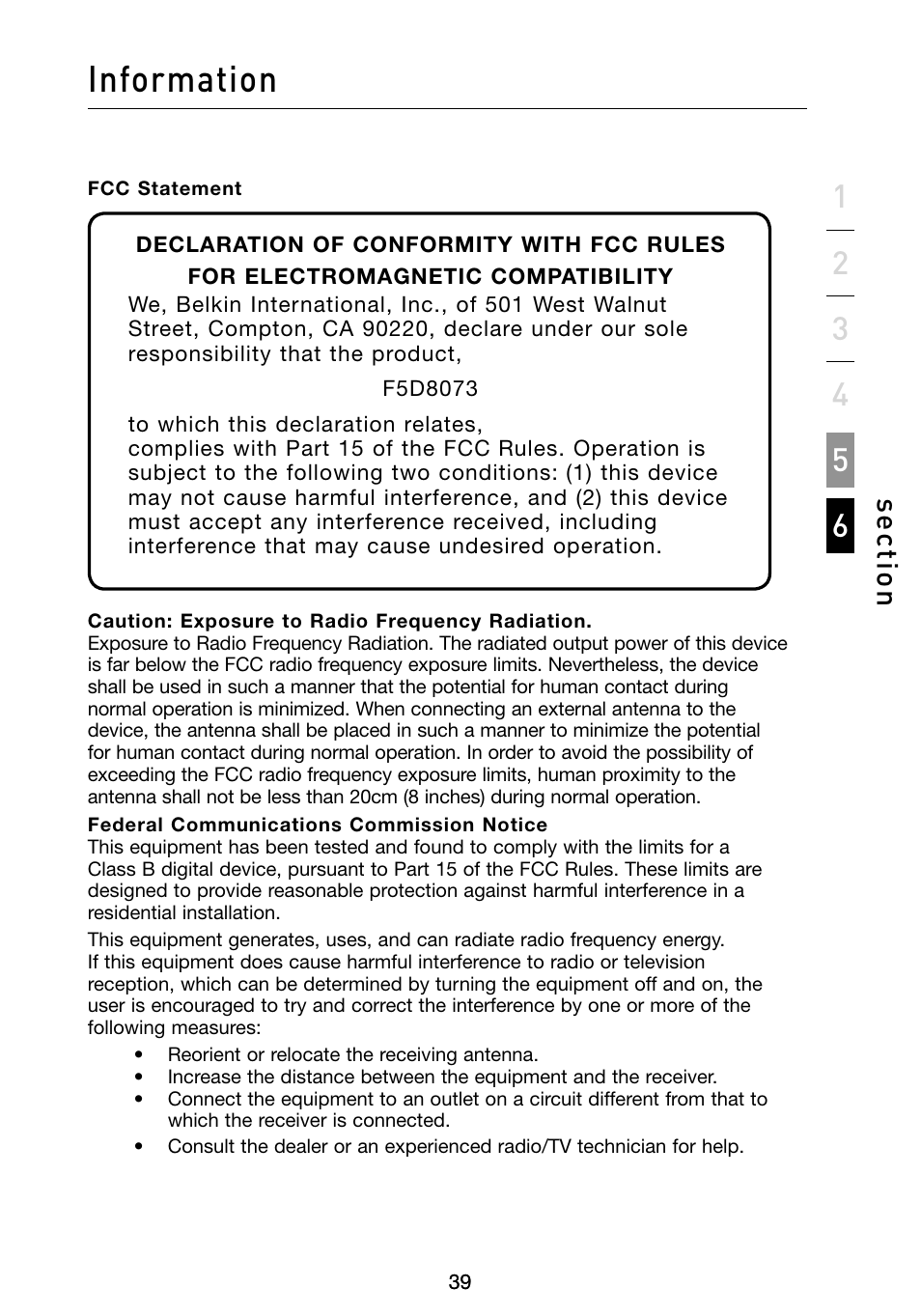 Information

FCC Statement

DECLARATION OF CONFORMITY WITH FCC RULES FOR ELECTROMAGNETIC COMPATIBILITY

We, Belkin International, Inc., of 501 West Walnut Street, Compton, CA 90220, declare under our sole responsibility that the product,

F5D8073

to which this declaration relates,
complies with Part 15 of the FCC Rules. Operation is subject to the following two conditions: (1) this device may not cause harmful interference, and (2) this device must accept any interference received, including interference that may cause undesired operation.

Caution: Exposure to Radio Frequency Radiation.
Exposure to Radio Frequency Radiation. The radiated output power of this device is far below the FCC radio frequency exposure limits. Nevertheless, the device shall be used in such a manner that the potential for human contact during normal operation is minimized. When connecting an external antenna to the device, the antenna shall be placed in such a manner to minimize the potential for human contact during normal operation. In order to avoid the possibility of exceeding the FCC radio frequency exposure limits, human proximity to the antenna shall not be less than 20cm (8 inches) during normal operation.

Federal Communications Commission Notice
This equipment has been tested and found to comply with the limits for a Class B digital device, pursuant to Part 15 of the FCC Rules. These limits are designed to provide reasonable protection against harmful interference in a residential installation.

This equipment generates, uses, and can radiate radio frequency energy. If this equipment does cause harmful interference to radio or television reception, which can be determined by turning the equipment off and on, the user is encouraged to try and correct the interference by one or more of the following measures:

• Reorient or relocate the receiving antenna.
• Increase the distance between the equipment and the receiver.
• Connect the equipment to an outlet on a circuit different from that to which the receiver is connected.
• Consult the dealer or an experienced radio/TV technician for help.

1
2
3
4
5
6
section

39